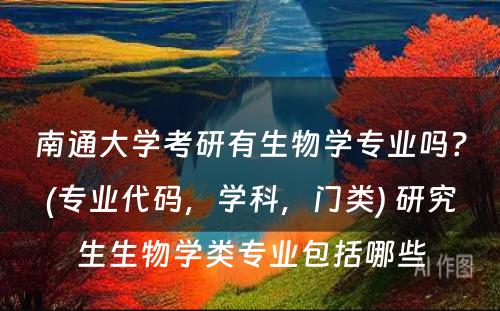 南通大学考研有生物学专业吗？(专业代码，学科，门类) 研究生生物学类专业包括哪些

AI 作图